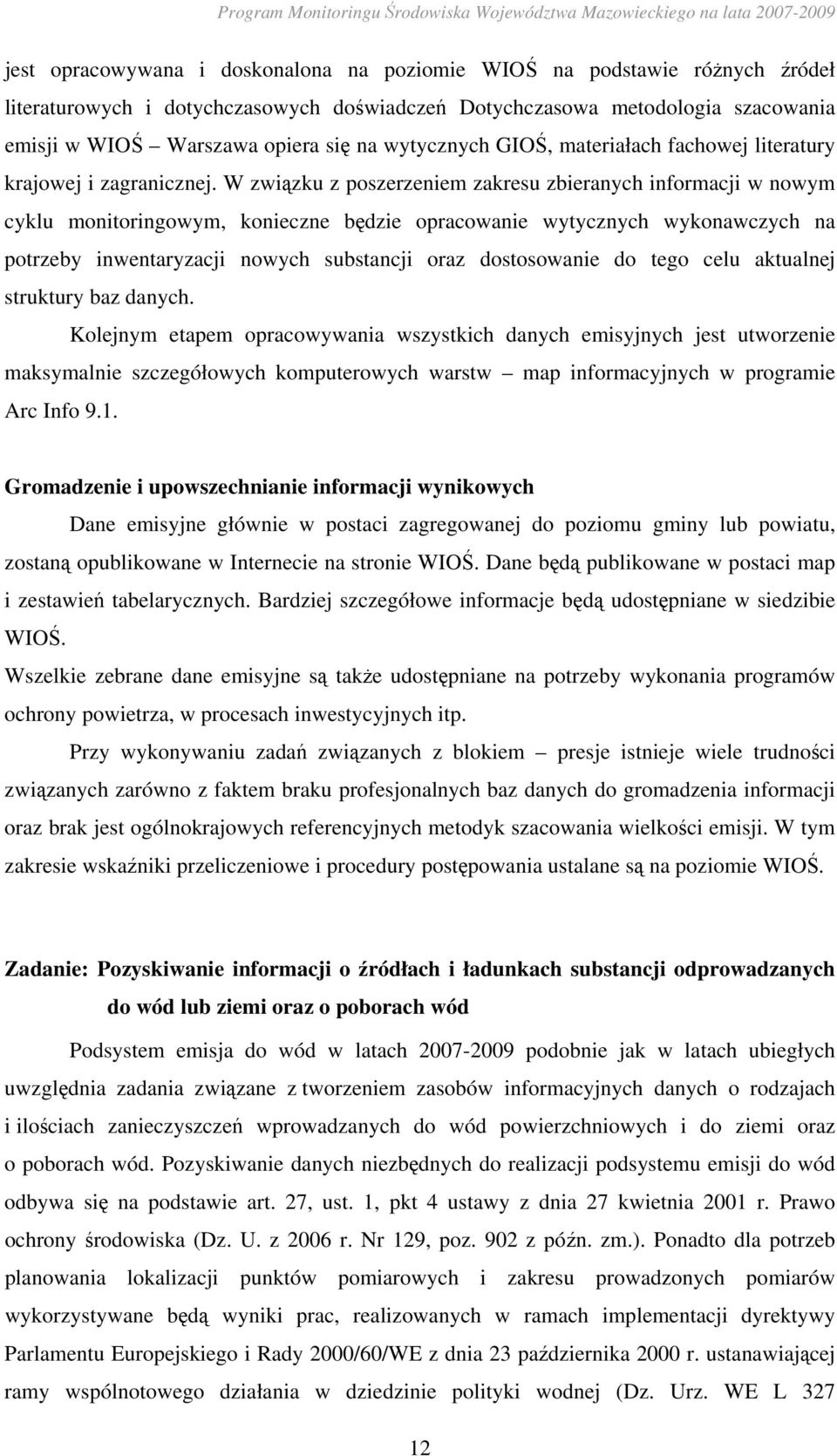 Program Monitoringu Środowiska Województwa Mazowieckiego na lata 2007-2009

jest opracowywana i doskonalona na poziomie WIOŚ na podstawie różnych źródeł literaturowych i dotychczasowych doświadczeń Dotychczasowa metodologia szacowania emisji w WIOŚ – Warszawa opiera się na wytycznych GIOŚ, materiałach fachowej literatury krajowej i zagranicznej. W związku z poszerzeniem zakresu zbieranych informacji w nowym cyklu monitoringowym, konieczne będzie opracowanie wytycznych wykonawczych na potrzeby inwentaryzacji nowych substancji oraz dostosowanie do tego celu aktualnej struktury baz danych.

Kolejnym etapem opracowywania wszystkich danych emisyjnych jest utworzenie maksymalnie szczegółowych komputerowych warstw – map informacyjnych w programie Arc Info 9.1.

Gromadzenie i upowszechnianie informacji wynikowych

Dane emisyjne głównie w postaci zagregowanej do poziomu gminy lub powiatu, zostaną opublikowane w Internecie na stronie WIOŚ. Dane będą publikowane w postaci map i zestawień tabelarycznych. Bardziej szczegółowe informacje będą udostępniane w siedzibie WIOŚ.

Wszelkie zebrane dane emisyjne są także udostępniane na potrzeby wykonania programów ochrony powietrza, w procesach inwestycyjnych itp.

Przy wykonywaniu zadań związanych z blokiem – presje istnieje wiele trudności związanych zarówno z faktem braku profesjonalnych baz danych do gromadzenia informacji oraz brak jest ogólnokrajowych referencyjnych metodyk szacowania wielkości emisji. W tym zakresie wskaźniki przeliczeniowe i procedury postępowania ustalane są na poziomie WIOŚ.

Zadanie: Pozyskiwanie informacji o źródłach i ładunkach substancji odprowadzanych do wód lub ziemi oraz o poborach wód

Podsystem emisja do wód w latach 2007-2009 podobnie jak w latach ubiegłych uwzględnia zadania związane z tworzeniem zasobów informacyjnych danych o rodzajach i ilościach zanieczyszczeń wprowadzanych do wód powierzchniowych i do ziemi oraz o poborach wód. Pozyskiwanie danych niezbędnych do realizacji podsystemu emisji do wód odbywa się na podstawie art. 27, ust. 1, pkt 4 ustawy z dnia 27 kwietnia 2001 r. Prawo ochrony środowiska (Dz. U. z 2006 r. Nr 129, poz. 902 z późn. zm.). Ponadto dla potrzeb planowania lokalizacji punktów pomiarowych i zakresu prowadzonych pomiarów wykorzystywane będą wyniki prac, realizowanych w ramach implementacji dyrektywy Parlamentu Europejskiego i Rady 2000/60/WE z dnia 23 października 2000 r. ustanawiającej ramy wspólnotowego działania w dziedzinie polityki wodnej (Dz. Urz. WE L 327

12